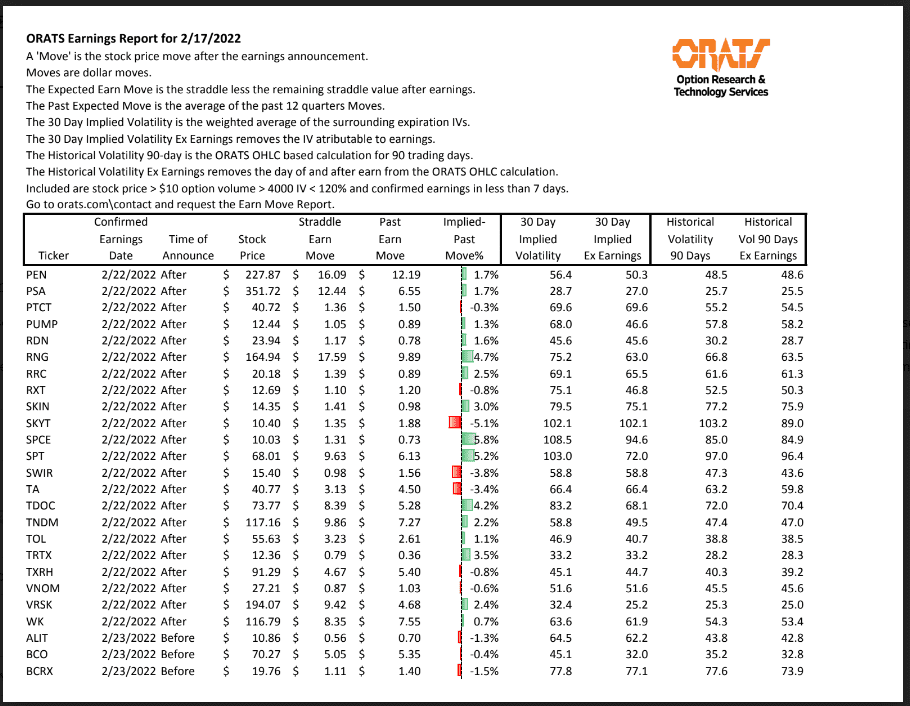 ORATS Earnings Report for 2/17/2022

A 'Move' is the stock price move after the earnings announcement.
Moves are dollar moves.
The Expected Earn Move is the straddle less the remaining straddle value after earnings.
The Past Expected Move is the average of the past 12 quarters Moves.
The 30 Day Implied Volatility is the weighted average of the surrounding expiration IVs.
The 30 Day Implied Volatility Ex Earnings removes the IV atributable to earnings.
The Historical Volatility 90-day is the ORATS OHLC based calculation for 90 trading days.
The Historical Volatility Ex Earnings removes the day of and after earn from the ORATS OHLC calculation.
Included are stock price > $10 option volume > 4000 IV < 120% and confirmed earnings in less than 7 days.
Go to orats.com\contact and request the Earn Move Report.

ORATS
Option Research & Technology Services

| Ticker | Confirmed Earnings Date | Time of Announce | Stock Price | Straddle Earn Move | Past Earn Move | Implied-Past Move% | 30 Day Implied Volatility | 30 Day Implied Ex Earnings | Historical Volatility 90 Days | Historical Vol 90 Days Ex Earnings |
|---|---|---|---|---|---|---|---|---|---|---|
| PEN | 2/22/2022 | After | $ 227.87 | $ 16.09 | $ 12.19 | 1.7% | 56.4 | 50.3 | 48.5 | 48.6 |
| PSA | 2/22/2022 | After | $ 351.72 | $ 12.44 | $ 6.55 | 1.7% | 28.7 | 27.0 | 25.7 | 25.5 |
| PTCT | 2/22/2022 | After | $ 40.72 | $ 1.36 | $ 1.50 | -0.3% | 69.6 | 69.6 | 55.2 | 54.5 |
| PUMP | 2/22/2022 | After | $ 12.44 | $ 1.05 | $ 0.89 | 1.3% | 68.0 | 46.6 | 57.8 | 58.2 |
| RDN | 2/22/2022 | After | $ 23.94 | $ 1.17 | $ 0.78 | 1.6% | 45.6 | 45.6 | 30.2 | 28.7 |
| RNG | 2/22/2022 | After | $ 164.94 | $ 17.59 | $ 9.89 | 4.7% | 75.2 | 63.0 | 66.8 | 63.5 |
| RRC | 2/22/2022 | After | $ 20.18 | $ 1.39 | $ 0.89 | 2.5% | 69.1 | 65.5 | 61.6 | 61.3 |
| RXT | 2/22/2022 | After | $ 12.69 | $ 1.10 | $ 1.20 | -0.8% | 75.1 | 46.8 | 52.5 | 50.3 |
| SKIN | 2/22/2022 | After | $ 14.35 | $ 1.41 | $ 0.98 | 3.0% | 79.5 | 75.1 | 77.2 | 75.9 |
| SKYT | 2/22/2022 | After | $ 10.40 | $ 1.35 | $ 1.88 | -5.1% | 102.1 | 102.1 | 103.2 | 89.0 |
| SPCE | 2/22/2022 | After | $ 10.03 | $ 1.31 | $ 0.73 | 5.8% | 108.5 | 94.6 | 85.0 | 84.9 |
| SPT | 2/22/2022 | After | $ 68.01 | $ 9.63 | $ 6.13 | 5.2% | 103.0 | 72.0 | 97.0 | 96.4 |
| SWIR | 2/22/2022 | After | $ 15.40 | $ 0.98 | $ 1.56 | -3.8% | 58.8 | 58.8 | 47.3 | 43.6 |
| TA | 2/22/2022 | After | $ 40.77 | $ 3.13 | $ 4.50 | -3.4% | 66.4 | 66.4 | 63.2 | 59.8 |
| TDOC | 2/22/2022 | After | $ 73.77 | $ 8.39 | $ 5.28 | 4.2% | 83.2 | 68.1 | 72.0 | 70.4 |
| TNDM | 2/22/2022 | After | $ 117.16 | $ 9.86 | $ 7.27 | 2.2% | 58.8 | 49.5 | 47.4 | 47.0 |
| TOL | 2/22/2022 | After | $ 55.63 | $ 3.23 | $ 2.61 | 1.1% | 46.9 | 40.7 | 38.8 | 38.5 |
| TRTX | 2/22/2022 | After | $ 12.36 | $ 0.79 | $ 0.36 | 3.5% | 33.2 | 33.2 | 28.2 | 28.3 |
| TXRH | 2/22/2022 | After | $ 91.29 | $ 4.67 | $ 5.40 | -0.8% | 45.1 | 44.7 | 40.3 | 39.2 |
| VNOM | 2/22/2022 | After | $ 27.21 | $ 0.87 | $ 1.03 | -0.6% | 51.6 | 51.6 | 45.5 | 45.6 |
| VRSK | 2/22/2022 | After | $ 194.07 | $ 9.42 | $ 4.68 | 2.4% | 32.4 | 25.2 | 25.3 | 25.0 |
| WK | 2/22/2022 | After | $ 116.79 | $ 8.35 | $ 7.55 | 0.7% | 63.6 | 61.9 | 54.3 | 53.4 |
| ALIT | 2/23/2022 | Before | $ 10.86 | $ 0.56 | $ 0.70 | -1.3% | 64.5 | 62.2 | 43.8 | 42.8 |
| BCO | 2/23/2022 | Before | $ 70.27 | $ 5.05 | $ 5.35 | -0.4% | 45.1 | 32.0 | 35.2 | 32.8 |
| BCRX | 2/23/2022 | Before | $ 19.76 | $ 1.11 | $ 1.40 | -1.5% | 77.8 | 77.1 | 77.6 | 73.9 |